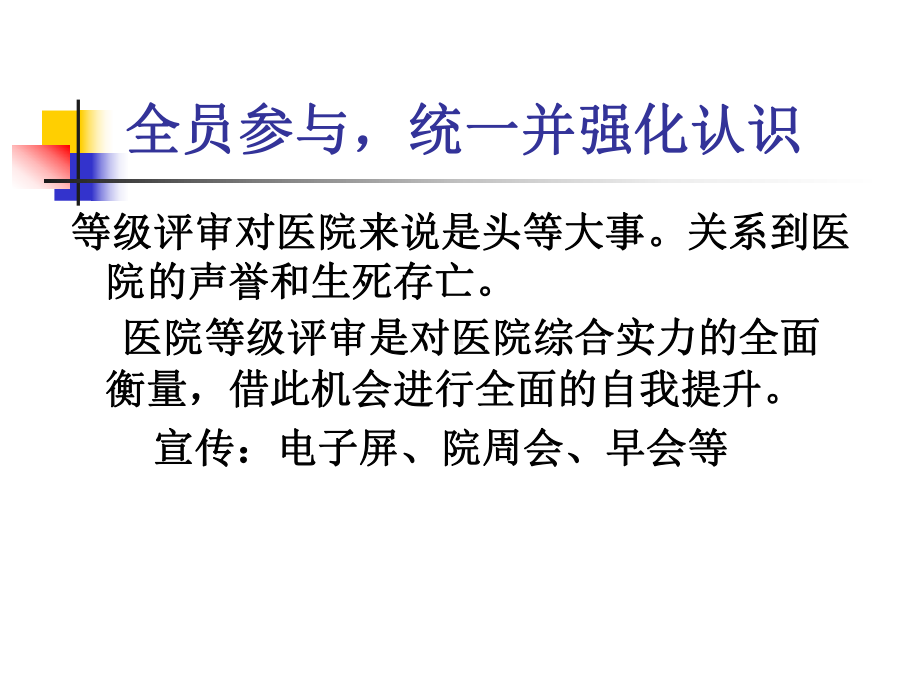 全员参与，统一并强化认识

等级评审对医院来说是头等大事。关系到医院的声誉和生死存亡。

医院等级评审是对医院综合实力的全面衡量，借此机会进行全面的自我提升。

宣传：电子屏、院周会、早会等